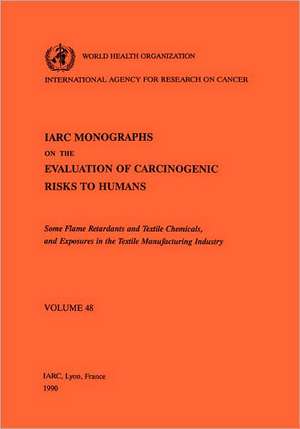 WORLD HEALTH ORGANIZATION

INTERNATIONAL AGENCY FOR RESEARCH ON CANCER

IARC MONOGRAPHS
ON THE
EVALUATION OF CARCINOGENIC
RISKS TO HUMANS

Some Flame Retardants and Textile Chemicals, and Exposures in the Textile Manufacturing Industry

VOLUME 48

IARC, Lyon, France
1990